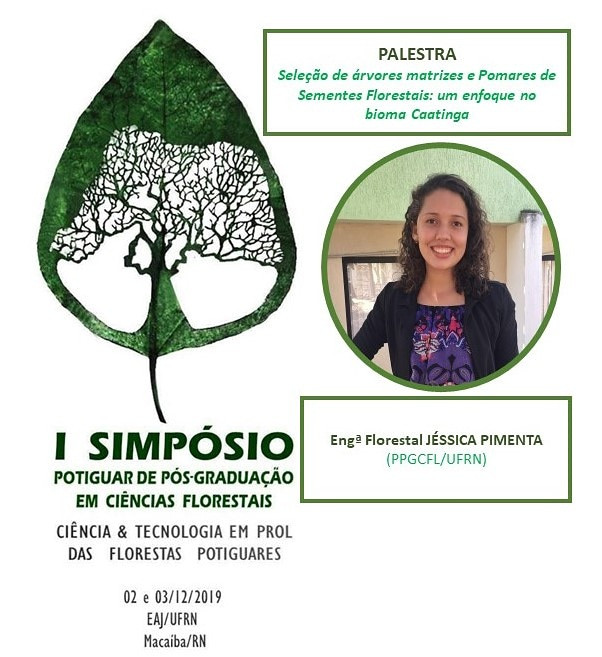 PALESTRA
Seleção de árvores matrizes e Pomares de Sementes Florestais: um enfoque no bioma Caatinga

Engª Florestal JÉSSICA PIMENTA
(PPGCFL/UFRN)

I SIMPÓSIO
POTIGUAR DE PÓS-GRADUAÇÃO EM CIÊNCIAS FLORESTAIS
CIÊNCIA & TECNOLOGIA EM PROL DAS FLORESTAS POTIGUARES

02 e 03/12/2019
EAJ/UFRN
Macaíba/RN